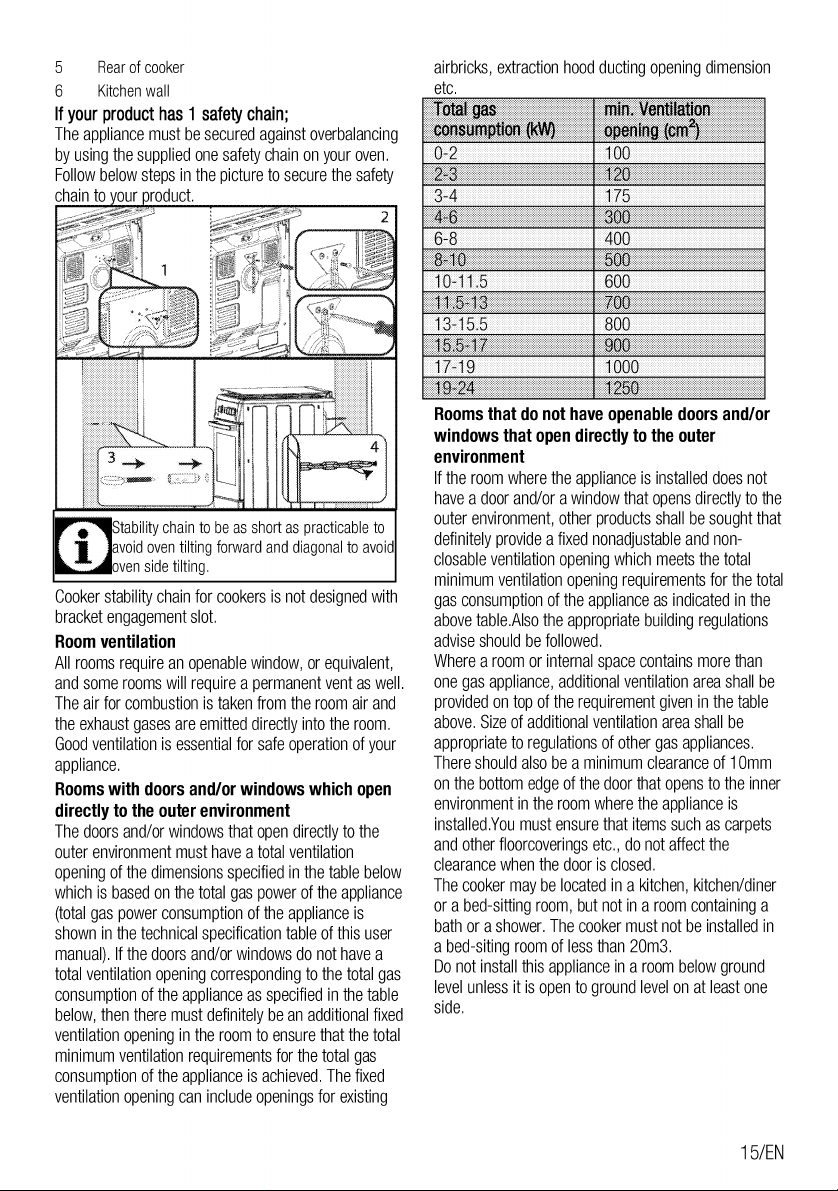 5 Rear of cooker
6 Kitchen wall

If your product has 1 safety chain;

The appliance must be secured against overbalancing by using the supplied one safety chain on your oven. Follow below steps in the picture to secure the safety chain to your product.

1
2
3
4

Stability chain to be as short as practicable to avoid oven tilting forward and diagonal to avoid oven side tilting.

Cooker stability chain for cookers is not designed with bracket engagement slot.

Room ventilation

All rooms require an openable window, or equivalent, and some rooms will require a permanent vent as well. The air for combustion is taken from the room air and the exhaust gases are emitted directly into the room. Good ventilation is essential for safe operation of your appliance.

Rooms with doors and/or windows which open directly to the outer environment

The doors and/or windows that open directly to the outer environment must have a total ventilation opening of the dimensions specified in the table below which is based on the total gas power of the appliance (total gas power consumption of the appliance is shown in the technical specification table of this user manual). If the doors and/or windows do not have a total ventilation opening corresponding to the total gas consumption of the appliance as specified in the table below, then there must definitely be an additional fixed ventilation opening in the room to ensure that the total minimum ventilation requirements for the total gas consumption of the appliance is achieved. The fixed ventilation opening can include openings for existing airbricks, extraction hood ducting opening dimension etc.

| Total gas consumption (kW) | min. Ventilation opening ($cm^2$) |
|---|---|
| 0-2 | 100 |
| 2-3 | 120 |
| 3-4 | 175 |
| 4-6 | 300 |
| 6-8 | 400 |
| 8-10 | 500 |
| 10-11.5 | 600 |
| 11.5-13 | 700 |
| 13-15.5 | 800 |
| 15.5-17 | 900 |
| 17-19 | 1000 |
| 19-24 | 1250 |

Rooms that do not have openable doors and/or windows that open directly to the outer environment

If the room where the appliance is installed does not have a door and/or a window that opens directly to the outer environment, other products shall be sought that definitely provide a fixed nonadjustable and non-closable ventilation opening which meets the total minimum ventilation opening requirements for the total gas consumption of the appliance as indicated in the above table.Also the appropriate building regulations advise should be followed.

Where a room or internal space contains more than one gas appliance, additional ventilation area shall be provided on top of the requirement given in the table above. Size of additional ventilation area shall be appropriate to regulations of other gas appliances. There should also be a minimum clearance of 10mm on the bottom edge of the door that opens to the inner environment in the room where the appliance is installed.You must ensure that items such as carpets and other floorcoverings etc., do not affect the clearance when the door is closed.

The cooker may be located in a kitchen, kitchen/diner or a bed-sitting room, but not in a room containing a bath or a shower. The cooker must not be installed in a bed-siting room of less than 20m3.

Do not install this appliance in a room below ground level unless it is open to ground level on at least one side.

15/EN